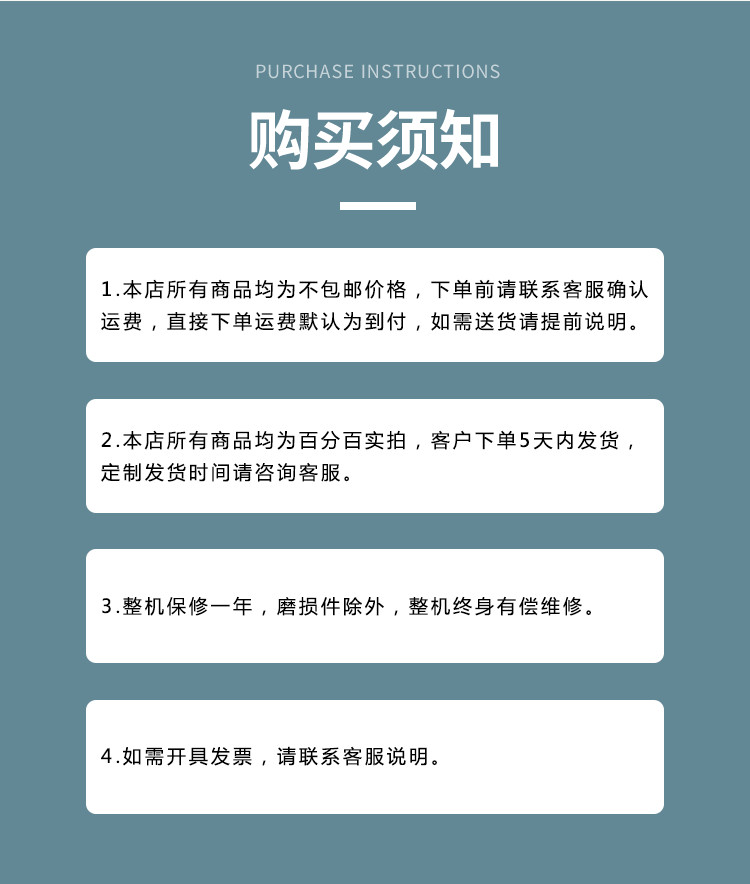 PURCHASE INSTRUCTIONS

购买须知

1.本店所有商品均为不包邮价格，下单前请联系客服确认运费，直接下单运费默认为到付，如需送货请提前说明。

2.本店所有商品均为百分百实拍，客户下单5天内发货，定制发货时间请咨询客服。

3.整机保修一年，磨损件除外，整机终身有偿维修。

4.如需开具发票，请联系客服说明。